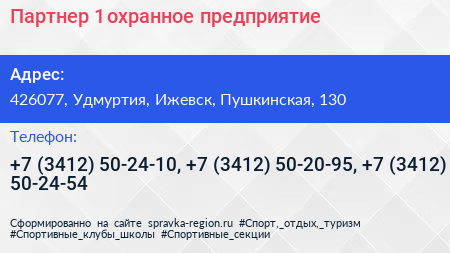 Партнер 1 охранное предприятие

Адрес:

426077, Удмуртия, Ижевск, Пушкинская, 130

Телефон:

+7 (3412) 50-24-10, +7 (3412) 50-20-95, +7 (3412) 50-24-54

Сформированно на сайте spravka-region.ru #Спорт,_отдых,_туризм #Спортивные_клубы_школы #Спортивные_секции